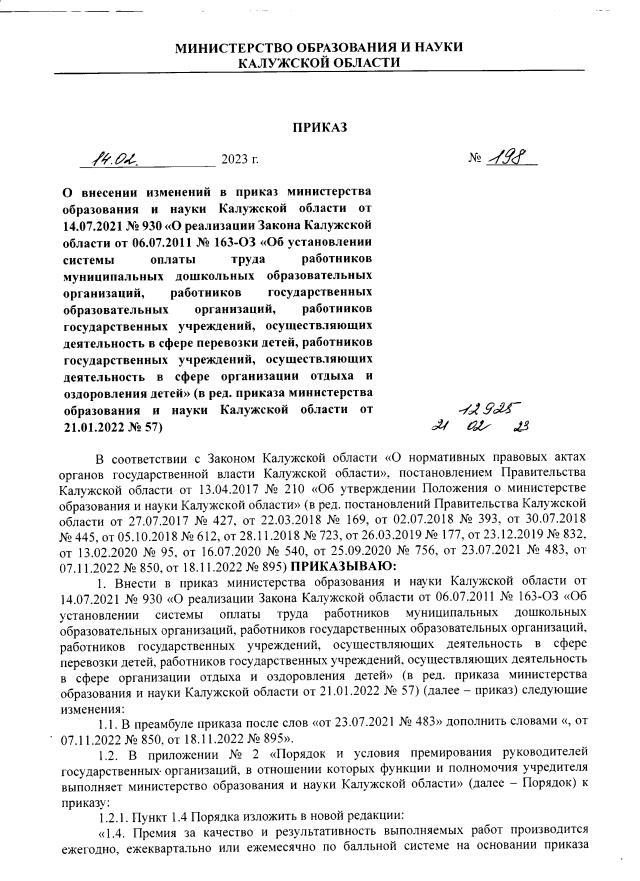 МИНИСТЕРСТВО ОБРАЗОВАНИЯ И НАУКИ
КАЛУЖСКОЙ ОБЛАСТИ

ПРИКАЗ

14.02. 2023 г. № 198

О внесении изменений в приказ министерства образования и науки Калужской области от 14.07.2021 № 930 «О реализации Закона Калужской области от 06.07.2011 № 163-ОЗ «Об установлении системы оплаты труда работников муниципальных дошкольных образовательных организаций, работников государственных образовательных организаций, работников государственных учреждений, осуществляющих деятельность в сфере перевозки детей, работников государственных учреждений, осуществляющих деятельность в сфере организации отдыха и оздоровления детей» (в ред. приказа министерства образования и науки Калужской области от 21.01.2022 № 57)

12925
21 02 23

В соответствии с Законом Калужской области «О нормативных правовых актах органов государственной власти Калужской области», постановлением Правительства Калужской области от 13.04.2017 № 210 «Об утверждении Положения о министерстве образования и науки Калужской области» (в ред. постановлений Правительства Калужской области от 27.07.2017 № 427, от 22.03.2018 № 169, от 02.07.2018 № 393, от 30.07.2018 № 445, от 05.10.2018 № 612, от 28.11.2018 № 723, от 26.03.2019 № 177, от 23.12.2019 № 832, от 13.02.2020 № 95, от 16.07.2020 № 540, от 25.09.2020 № 756, от 23.07.2021 № 483, от 07.11.2022 № 850, от 18.11.2022 № 895) ПРИКАЗЫВАЮ:

1. Внести в приказ министерства образования и науки Калужской области от 14.07.2021 № 930 «О реализации Закона Калужской области от 06.07.2011 № 163-ОЗ «Об установлении системы оплаты труда работников муниципальных дошкольных образовательных организаций, работников государственных образовательных организаций, работников государственных учреждений, осуществляющих деятельность в сфере перевозки детей, работников государственных учреждений, осуществляющих деятельность в сфере организации отдыха и оздоровления детей» (в ред. приказа министерства образования и науки Калужской области от 21.01.2022 № 57) (далее – приказ) следующие изменения:

1.1. В преамбуле приказа после слов «от 23.07.2021 № 483» дополнить словами «, от 07.11.2022 № 850, от 18.11.2022 № 895».

1.2. В приложении № 2 «Порядок и условия премирования руководителей государственных организаций, в отношении которых функции и полномочия учредителя выполняет министерство образования и науки Калужской области» (далее – Порядок) к приказу:

1.2.1. Пункт 1.4 Порядка изложить в новой редакции:

«1.4. Премия за качество и результативность выполняемых работ производится ежегодно, ежеквартально или ежемесячно по балльной системе на основании приказа